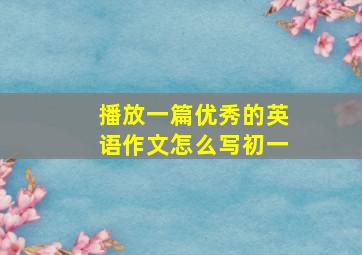 播放一篇优秀的英语作文怎么写初一